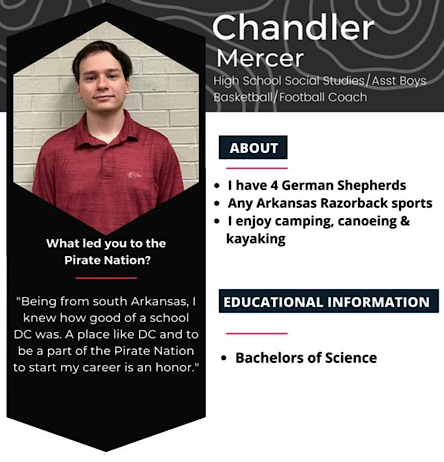 Chandler
Mercer
High School Social Studies/Asst Boys Basketball/Football Coach

What led you to the Pirate Nation?

"Being from south Arkansas, I knew how good of a school DC was. A place like DC and to be a part of the Pirate Nation to start my career is an honor."

ABOUT

• I have 4 German Shepherds
• Any Arkansas Razorback sports
• I enjoy camping, canoeing & kayaking

EDUCATIONAL INFORMATION

• Bachelors of Science